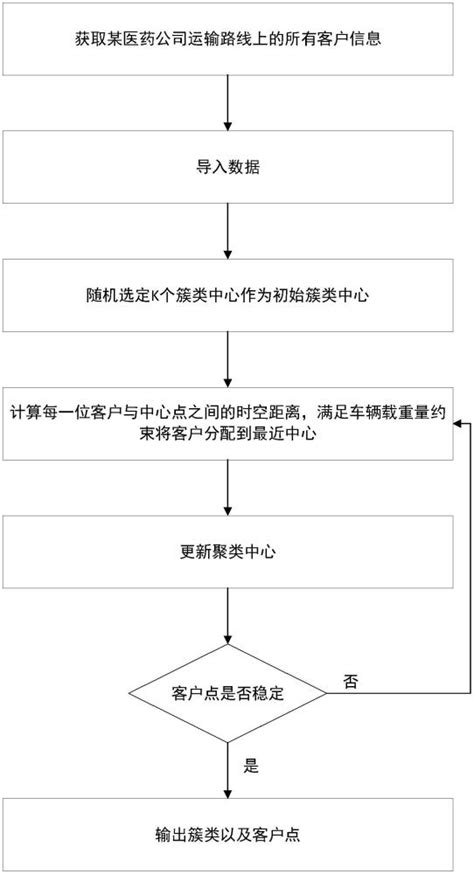 获取某医药公司运输路线上的所有客户信息

导入数据

随机选定K个簇类中心作为初始簇类中心

计算每一位客户与中心点之间的时空距离，满足车辆载重量约束将客户分配到最近中心

更新聚类中心

客户点是否稳定

否

是

输出簇类以及客户点